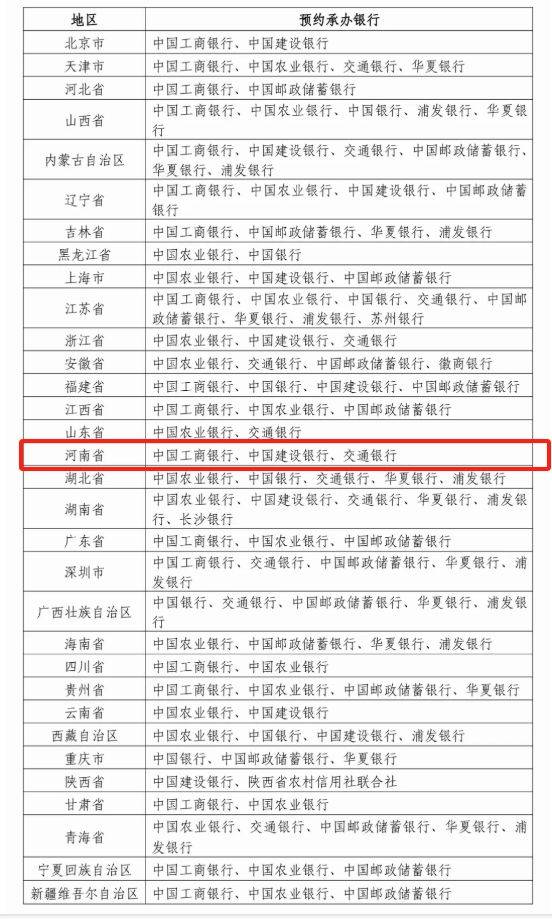 | 地区 | 预约承办银行 |
|---|---|
| 北京市 | 中国工商银行、中国建设银行 |
| 天津市 | 中国工商银行、中国农业银行、交通银行、华夏银行 |
| 河北省 | 中国工商银行、中国邮政储蓄银行 |
| 山西省 | 中国工商银行、中国农业银行、中国银行、浦发银行、华夏银行 |
| 内蒙古自治区 | 中国工商银行、中国建设银行、交通银行、中国邮政储蓄银行、华夏银行、浦发银行 |
| 辽宁省 | 中国工商银行、中国农业银行、中国建设银行、中国邮政储蓄银行 |
| 吉林省 | 中国工商银行、中国邮政储蓄银行、华夏银行、浦发银行 |
| 黑龙江省 | 中国农业银行、中国银行 |
| 上海市 | 中国农业银行、中国建设银行、中国邮政储蓄银行 |
| 江苏省 | 中国工商银行、中国农业银行、中国银行、交通银行、中国邮政储蓄银行、华夏银行、浦发银行、苏州银行 |
| 浙江省 | 中国农业银行、中国建设银行、交通银行 |
| 安徽省 | 中国农业银行、交通银行、中国邮政储蓄银行、徽商银行 |
| 福建省 | 中国工商银行、中国银行、中国建设银行、中国邮政储蓄银行 |
| 江西省 | 中国工商银行、中国农业银行、中国邮政储蓄银行 |
| 山东省 | 中国农业银行、交通银行 |
| 河南省 | 中国工商银行、中国建设银行、交通银行 |
| 湖北省 | 中国农业银行、中国银行、交通银行、华夏银行、浦发银行 |
| 湖南省 | 中国农业银行、中国建设银行、交通银行、华夏银行、浦发银行、长沙银行 |
| 广东省 | 中国工商银行、中国农业银行、中国邮政储蓄银行 |
| 深圳市 | 中国工商银行、交通银行、中国邮政储蓄银行、华夏银行、浦发银行 |
| 广西壮族自治区 | 中国银行、交通银行、中国邮政储蓄银行、华夏银行、浦发银行 |
| 海南省 | 中国农业银行、中国邮政储蓄银行、华夏银行、浦发银行 |
| 四川省 | 中国工商银行、中国农业银行 |
| 贵州省 | 中国工商银行、中国农业银行、中国邮政储蓄银行、华夏银行 |
| 云南省 | 中国农业银行、中国建设银行 |
| 西藏自治区 | 中国农业银行、中国银行、中国建设银行、浦发银行 |
| 重庆市 | 中国银行、中国邮政储蓄银行、华夏银行 |
| 陕西省 | 中国建设银行、陕西省农村信用社联合社 |
| 甘肃省 | 中国工商银行、中国农业银行 |
| 青海省 | 中国农业银行、交通银行、中国邮政储蓄银行、华夏银行、浦发银行 |
| 宁夏回族自治区 | 中国工商银行、中国农业银行、中国邮政储蓄银行 |
| 新疆维吾尔自治区 | 中国工商银行、中国农业银行、中国邮政储蓄银行 |